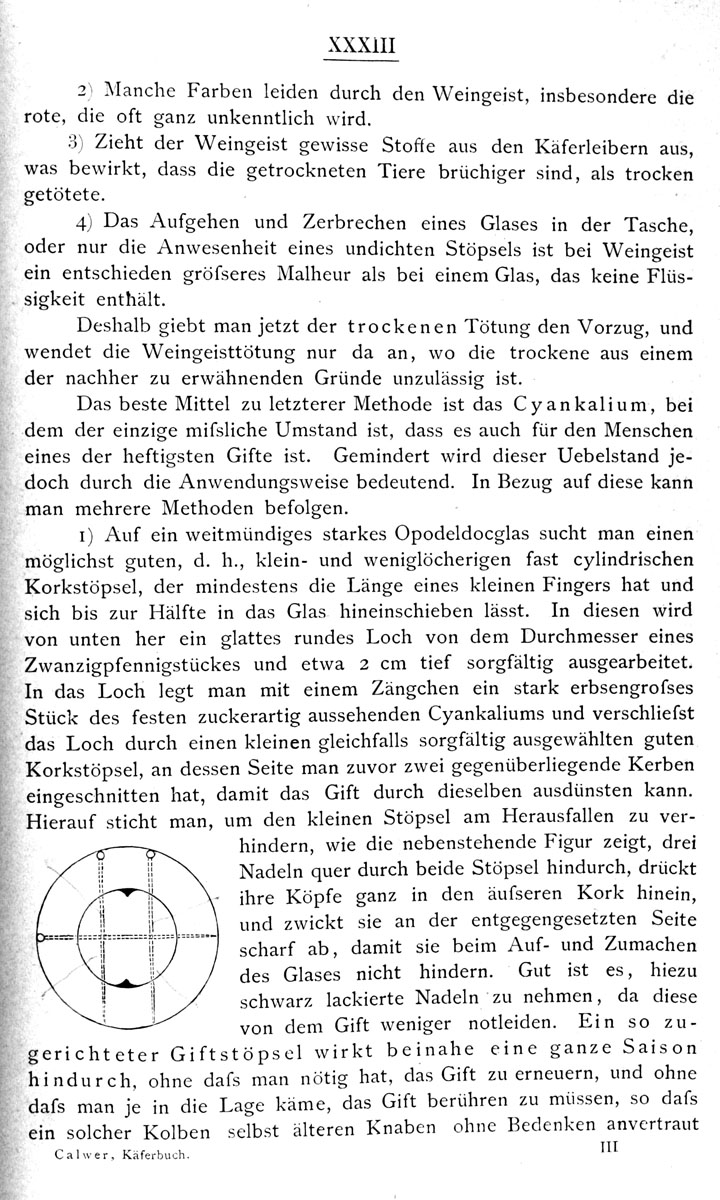 XXXIII

2) Manche Farben leiden durch den Weingeist, insbesondere die rote, die oft ganz unkenntlich wird.

3) Zieht der Weingeist gewisse Stoffe aus den Käferleibern aus, was bewirkt, dass die getrockneten Tiere brüchiger sind, als trocken getötete.

4) Das Aufgehen und Zerbrechen eines Glases in der Tasche, oder nur die Anwesenheit eines undichten Stöpsels ist bei Weingeist ein entschieden gröſseres Malheur als bei einem Glas, das keine Flüssigkeit enthält.

Deshalb giebt man jetzt der trockenen Tötung den Vorzug, und wendet die Weingeisttötung nur da an, wo die trockene aus einem der nachher zu erwähnenden Gründe unzulässig ist.

Das beste Mittel zu letzterer Methode ist das Cyankalium, bei dem der einzige miſsliche Umstand ist, dass es auch für den Menschen eines der heftigsten Gifte ist. Gemindert wird dieser Uebelstand jedoch durch die Anwendungsweise bedeutend. In Bezug auf diese kann man mehrere Methoden befolgen.

1) Auf ein weitmündiges starkes Opodeldocglas sucht man einen möglichst guten, d. h., klein- und weniglöcherigen fast cylindrischen Korkstöpsel, der mindestens die Länge eines kleinen Fingers hat und sich bis zur Hälfte in das Glas hineinschieben lässt. In diesen wird von unten her ein glattes rundes Loch von dem Durchmesser eines Zwanzigpfennigstückes und etwa 2 cm tief sorgfältig ausgearbeitet. In das Loch legt man mit einem Zängchen ein stark erbsengroſses Stück des festen zuckerartig aussehenden Cyankaliums und verschlieſst das Loch durch einen kleinen gleichfalls sorgfältig ausgewählten guten Korkstöpsel, an dessen Seite man zuvor zwei gegenüberliegende Kerben eingeschnitten hat, damit das Gift durch dieselben ausdünsten kann. Hierauf sticht man, um den kleinen Stöpsel am Herausfallen zu verhindern, wie die nebenstehende Figur zeigt, drei Nadeln quer durch beide Stöpsel hindurch, drückt ihre Köpfe ganz in den äuſseren Kork hinein, und zwickt sie an der entgegengesetzten Seite scharf ab, damit sie beim Auf- und Zumachen des Glases nicht hindern. Gut ist es, hiezu schwarz lackierte Nadeln zu nehmen, da diese von dem Gift weniger notleiden. Ein so zugerichteter Giftstöpsel wirkt beinahe eine ganze Saison hindurch, ohne daſs man nötig hat, das Gift zu erneuern, und ohne daſs man je in die Lage käme, das Gift berühren zu müssen, so daſs ein solcher Kolben selbst älteren Knaben ohne Bedenken anvertraut

Calwer, Käferbuch. III